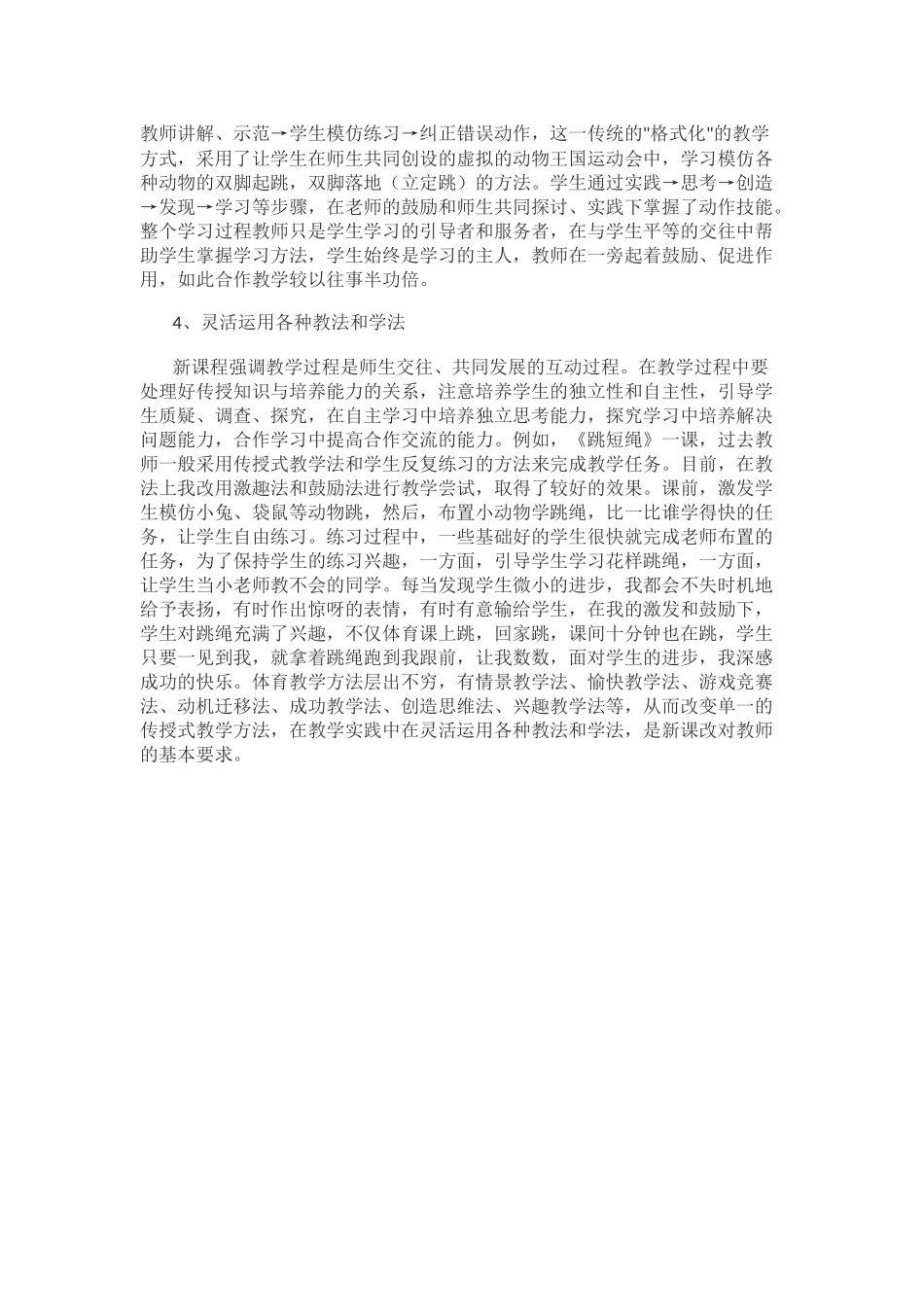 教师讲解、示范→学生模仿练习→纠正错误动作，这一传统的"格式化"的教学方式，采用了让学生在师生共同创设的虚拟的动物王国运动会中，学习模仿各种动物的双脚起跳，双脚落地（立定跳）的方法。学生通过实践→思考→创造→发现→学习等步骤，在老师的鼓励和师生共同探讨、实践下掌握了动作技能。整个学习过程教师只是学生学习的引导者和服务者，在与学生平等的交往中帮助学生掌握学习方法，学生始终是学习的主人，教师在一旁起着鼓励、促进作用，如此合作教学较以往事半功倍。

4、灵活运用各种教法和学法

新课程强调教学过程是师生交往、共同发展的互动过程。在教学过程中要处理好传授知识与培养能力的关系，注意培养学生的独立性和自主性，引导学生质疑、调查、探究，在自主学习中培养独立思考能力，探究学习中培养解决问题能力，合作学习中提高合作交流的能力。例如，《跳短绳》一课，过去教师一般采用传授式教学法和学生反复练习的方法来完成教学任务。目前，在教法上我改用激趣法和鼓励法进行教学尝试，取得了较好的效果。课前，激发学生模仿小兔、袋鼠等动物跳，然后，布置小动物学跳绳，比一比谁学得快的任务，让学生自由练习。练习过程中，一些基础好的学生很快就完成老师布置的任务，为了保持学生的练习兴趣，一方面，引导学生学习花样跳绳，一方面，让学生当小老师教不会的同学。每当发现学生微小的进步，我都会不失时机地给予表扬，有时作出惊呀的表情，有时有意输给学生，在我的激发和鼓励下，学生对跳绳充满了兴趣，不仅体育课上跳，回家跳，课间十分钟也在跳，学生只要一见到我，就拿着跳绳跑到我跟前，让我数数，面对学生的进步，我深感成功的快乐。体育教学方法层出不穷，有情景教学法、愉快教学法、游戏竞赛法、动机迁移法、成功教学法、创造思维法、兴趣教学法等，从而改变单一的传授式教学方法，在教学实践中在灵活运用各种教法和学法，是新课改对教师的基本要求。